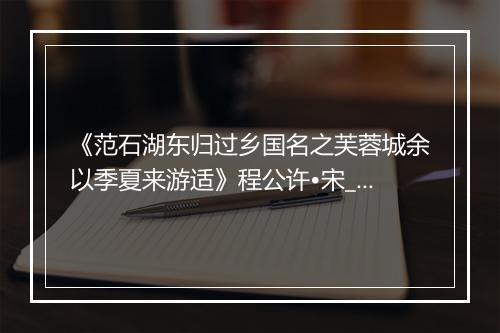 《范石湖东归过乡国名之芙蓉城余以季夏来游适》程公许•宋_...